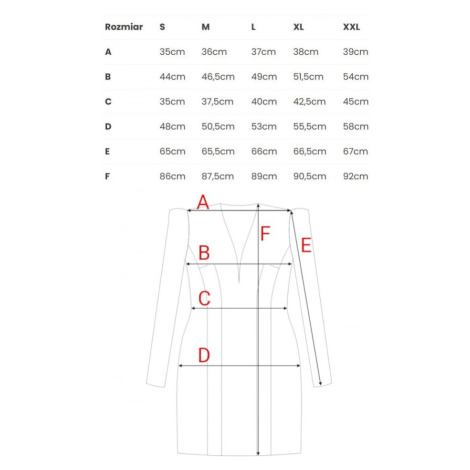 | Rozmiar | S | M | L | XL | XXL |
|---|---|---|---|---|---|
| A | 35cm | 36cm | 37cm | 38cm | 39cm |
| B | 44cm | 46,5cm | 49cm | 51,5cm | 54cm |
| C | 35cm | 37,5cm | 40cm | 42,5cm | 45cm |
| D | 48cm | 50,5cm | 53cm | 55,5cm | 58cm |
| E | 65cm | 65,5cm | 66cm | 66,5cm | 67cm |
| F | 86cm | 87,5cm | 89cm | 90,5cm | 92cm |

A
F
E
B
C
D